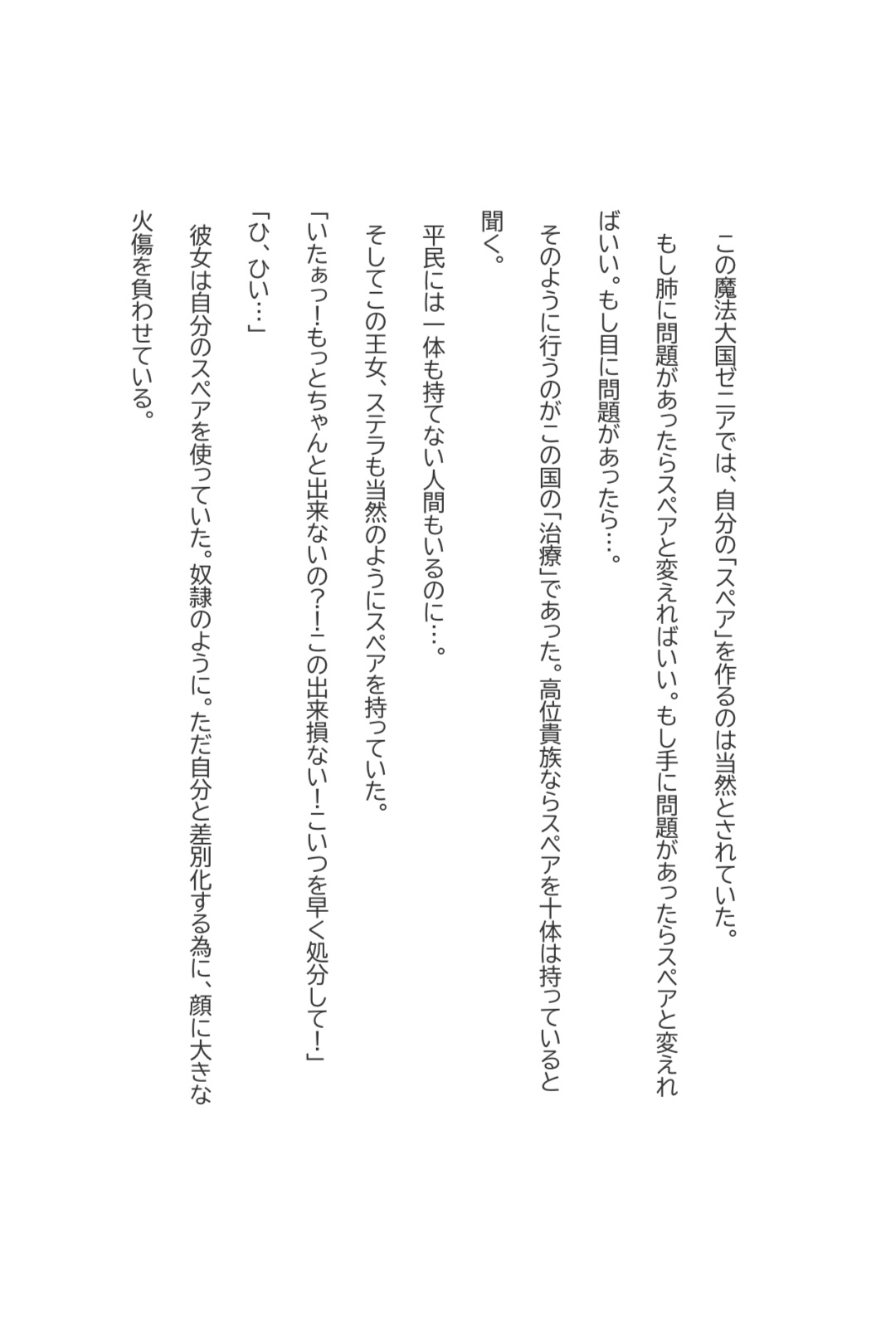 この魔法大国ゼニアでは、自分の「スペア」を作るのは当然とされていた。

もし肺に問題があったらスペアと変えればいい。もし手に問題があったらスペアと変えればいい。もし目に問題があったら…。

そのように行うのがこの国の「治療」であった。高位貴族ならスペアを十体は持っていると聞く。

平民には一体も持てない人間もいるのに…。

そしてこの王女、ステラも当然のようにスペアを持っていた。

「いたぁっ!もっとちゃんと出来ないの?!この出来損ない!こいつを早く処分して!」

「ひ、ひい…」

彼女は自分のスペアを使っていた。奴隷のように。ただ自分と差別化する為に、顔に大きな火傷を負わせている。